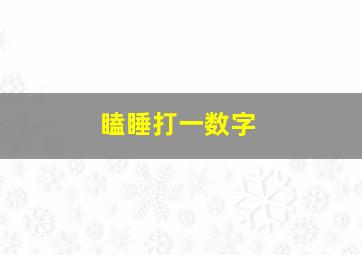 瞌睡打一数字